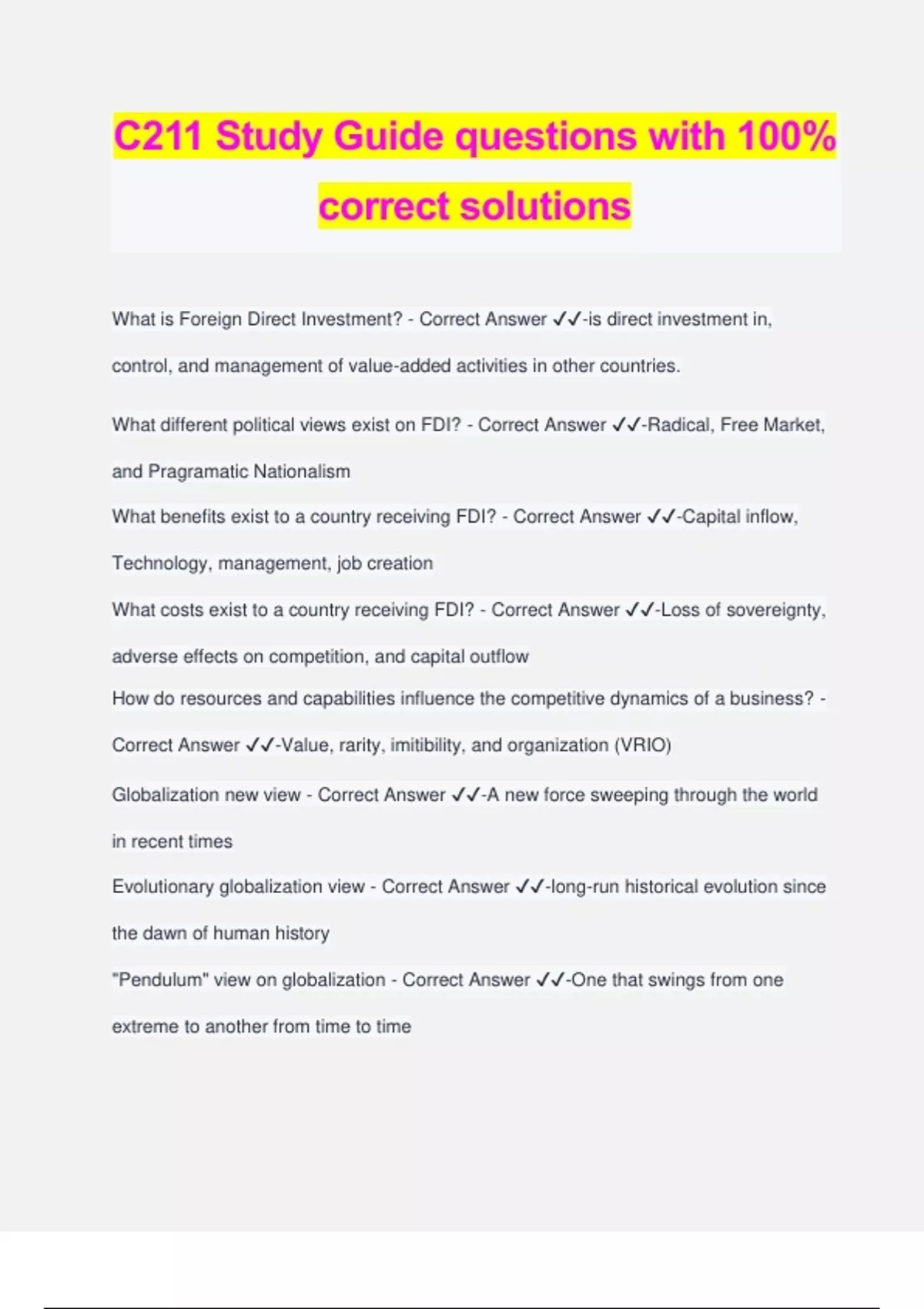 C211 Study Guide questions with 100% correct solutions

What is Foreign Direct Investment? - Correct Answer ✓✓-is direct investment in, control, and management of value-added activities in other countries.

What different political views exist on FDI? - Correct Answer ✓✓-Radical, Free Market, and Pragramatic Nationalism

What benefits exist to a country receiving FDI? - Correct Answer ✓✓-Capital inflow, Technology, management, job creation

What costs exist to a country receiving FDI? - Correct Answer ✓✓-Loss of sovereignty, adverse effects on competition, and capital outflow

How do resources and capabilities influence the competitive dynamics of a business? - Correct Answer ✓✓-Value, rarity, imitibility, and organization (VRIO)

Globalization new view - Correct Answer ✓✓-A new force sweeping through the world in recent times

Evolutionary globalization view - Correct Answer ✓✓-long-run historical evolution since the dawn of human history

"Pendulum" view on globalization - Correct Answer ✓✓-One that swings from one extreme to another from time to time